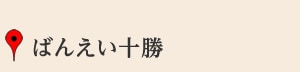 ばんえい十勝